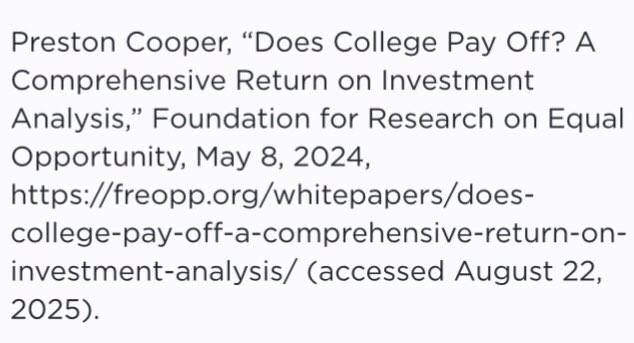 Preston Cooper, “Does College Pay Off? A Comprehensive Return on Investment Analysis,” Foundation for Research on Equal Opportunity, May 8, 2024, https://freopp.org/whitepapers/does-college-pay-off-a-comprehensive-return-on-investment-analysis/ (accessed August 22, 2025).